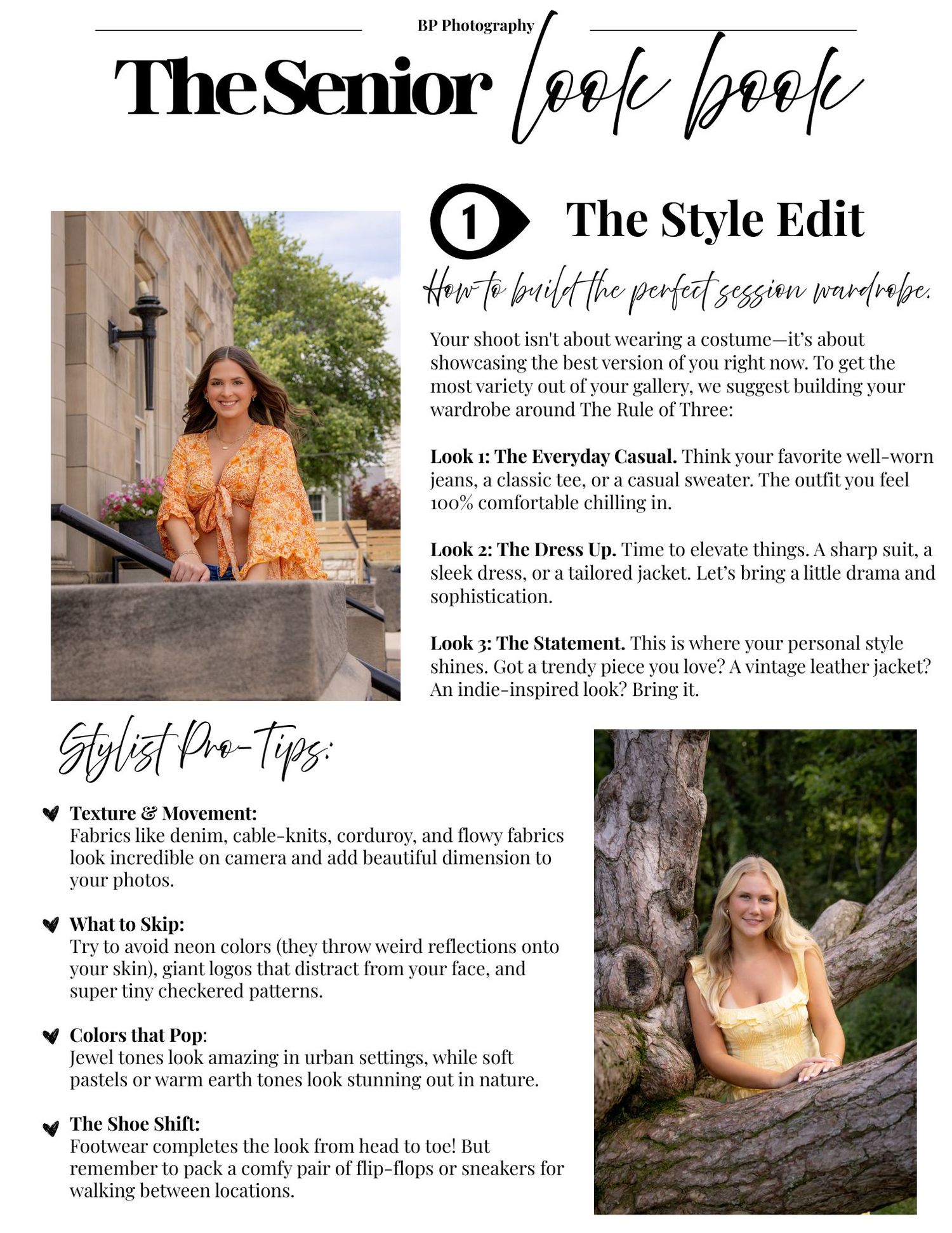 BP Photography

The Senior look book

1 The Style Edit

How to build the perfect session wardrobe.

Your shoot isn't about wearing a costume—it's about showcasing the best version of you right now. To get the most variety out of your gallery, we suggest building your wardrobe around The Rule of Three:

Look 1: The Everyday Casual. Think your favorite well-worn jeans, a classic tee, or a casual sweater. The outfit you feel 100% comfortable chilling in.

Look 2: The Dress Up. Time to elevate things. A sharp suit, a sleek dress, or a tailored jacket. Let's bring a little drama and sophistication.

Look 3: The Statement. This is where your personal style shines. Got a trendy piece you love? A vintage leather jacket? An indie-inspired look? Bring it.

Stylist Pro-Tips:

Texture & Movement:
Fabrics like denim, cable-knits, corduroy, and flowy fabrics look incredible on camera and add beautiful dimension to your photos.

What to Skip:
Try to avoid neon colors (they throw weird reflections onto your skin), giant logos that distract from your face, and super tiny checkered patterns.

Colors that Pop:
Jewel tones look amazing in urban settings, while soft pastels or warm earth tones look stunning out in nature.

The Shoe Shift:
Footwear completes the look from head to toe! But remember to pack a comfy pair of flip-flops or sneakers for walking between locations.